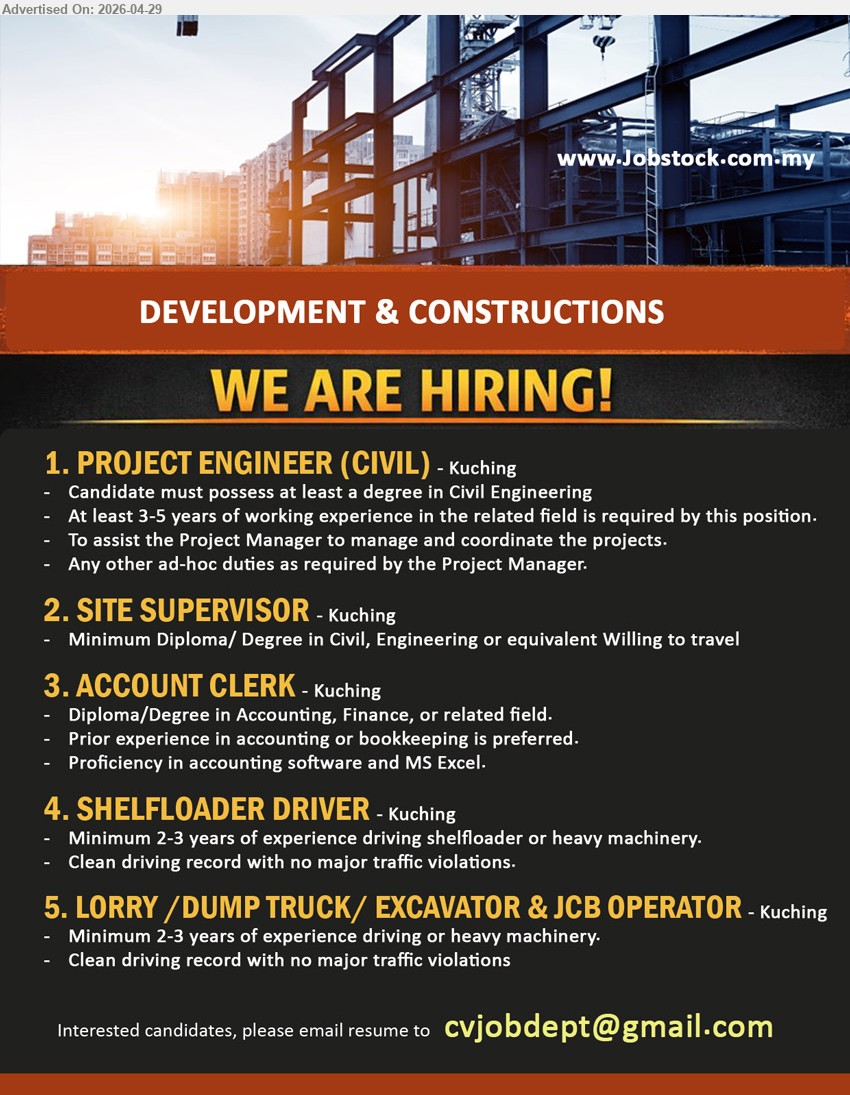 Advertised On: 2026-04-29

www.Jobstock.com.my

DEVELOPMENT & CONSTRUCTIONS

WE ARE HIRING!

1. PROJECT ENGINEER (CIVIL) - Kuching
- Candidate must possess at least a degree in Civil Engineering
- At least 3-5 years of working experience in the related field is required by this position.
- To assist the Project Manager to manage and coordinate the projects.
- Any other ad-hoc duties as required by the Project Manager.

2. SITE SUPERVISOR - Kuching
- Minimum Diploma/ Degree in Civil, Engineering or equivalent Willing to travel

3. ACCOUNT CLERK - Kuching
- Diploma/Degree in Accounting, Finance, or related field.
- Prior experience in accounting or bookkeeping is preferred.
- Proficiency in accounting software and MS Excel.

4. SHELFLOADER DRIVER - Kuching
- Minimum 2-3 years of experience driving shelfloader or heavy machinery.
- Clean driving record with no major traffic violations.

5. LORRY /DUMP TRUCK/ EXCAVATOR & JCB OPERATOR - Kuching
- Minimum 2-3 years of experience driving or heavy machinery.
- Clean driving record with no major traffic violations

Interested candidates, please email resume to cvjobdept@gmail.com